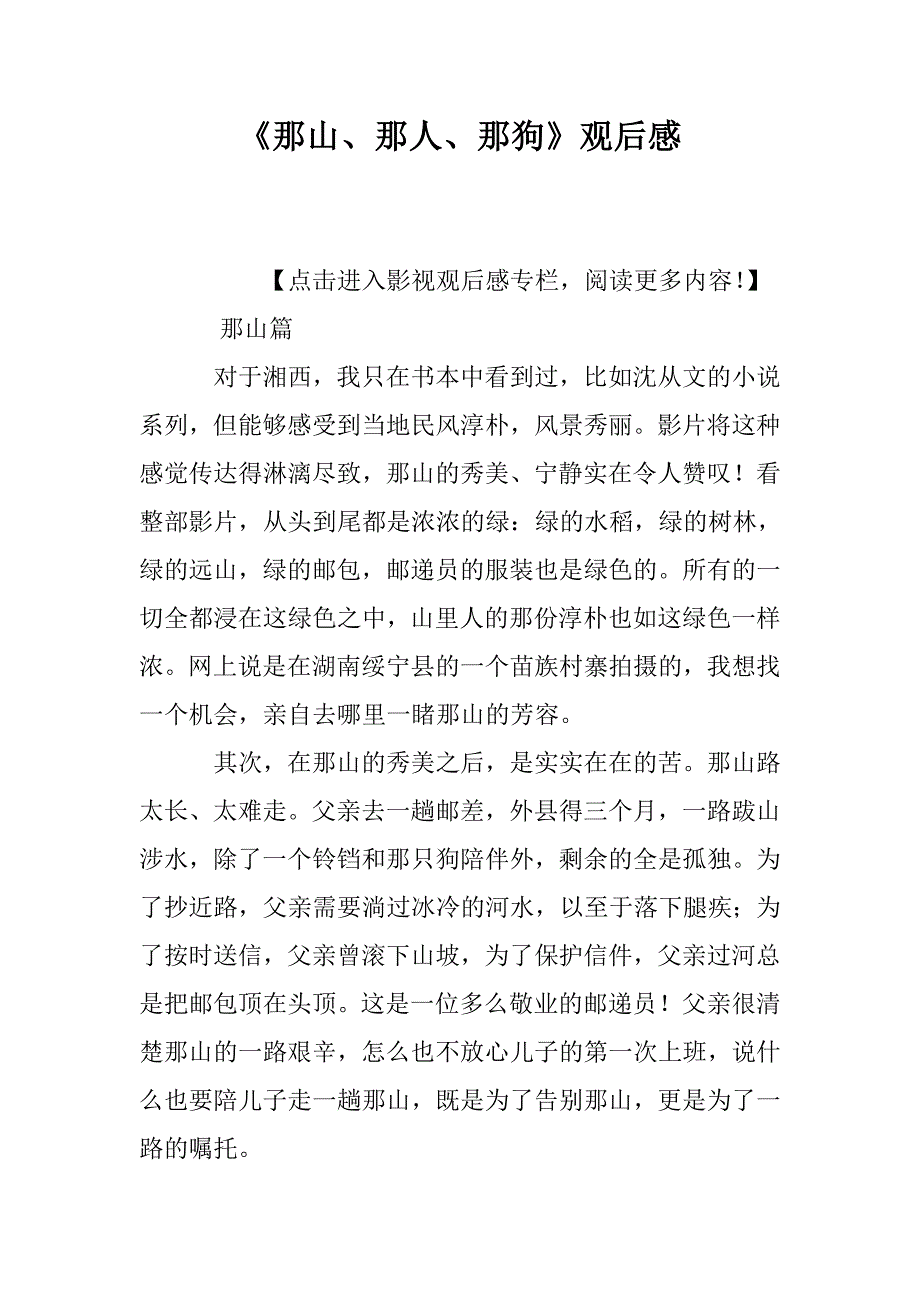 《那山、那人、那狗》观后感

【点击进入影视观后感专栏，阅读更多内容!】

那山篇

对于湘西，我只在书本中看到过，比如沈从文的小说系列，但能够感受到当地民风淳朴，风景秀丽。影片将这种感觉传达得淋漓尽致，那山的秀美、宁静实在令人赞叹！看整部影片，从头到尾都是浓浓的绿：绿的水稻，绿的树林，绿的远山，绿的邮包，邮递员的服装也是绿色的。所有的一切全都浸在这绿色之中，山里人的那份淳朴也如这绿色一样浓。网上说是在湖南绥宁县的一个苗族村寨拍摄的，我想找一个机会，亲自去哪里一睹那山的芳容。

其次，在那山的秀美之后，是实实在在的苦。那山路太长、太难走。父亲去一趟邮差，外县得三个月，一路跋山涉水，除了一个铃铛和那只狗陪伴外，剩余的全是孤独。为了抄近路，父亲需要淌过冰冷的河水，以至于落下腿疾；为了按时送信，父亲曾滚下山坡，为了保护信件，父亲过河总是把邮包顶在头顶。这是一位多么敬业的邮递员！父亲很清楚那山的一路艰辛，怎么也不放心儿子的第一次上班，说什么也要陪儿子走一趟那山，既是为了告别那山，更是为了一路的嘱托。